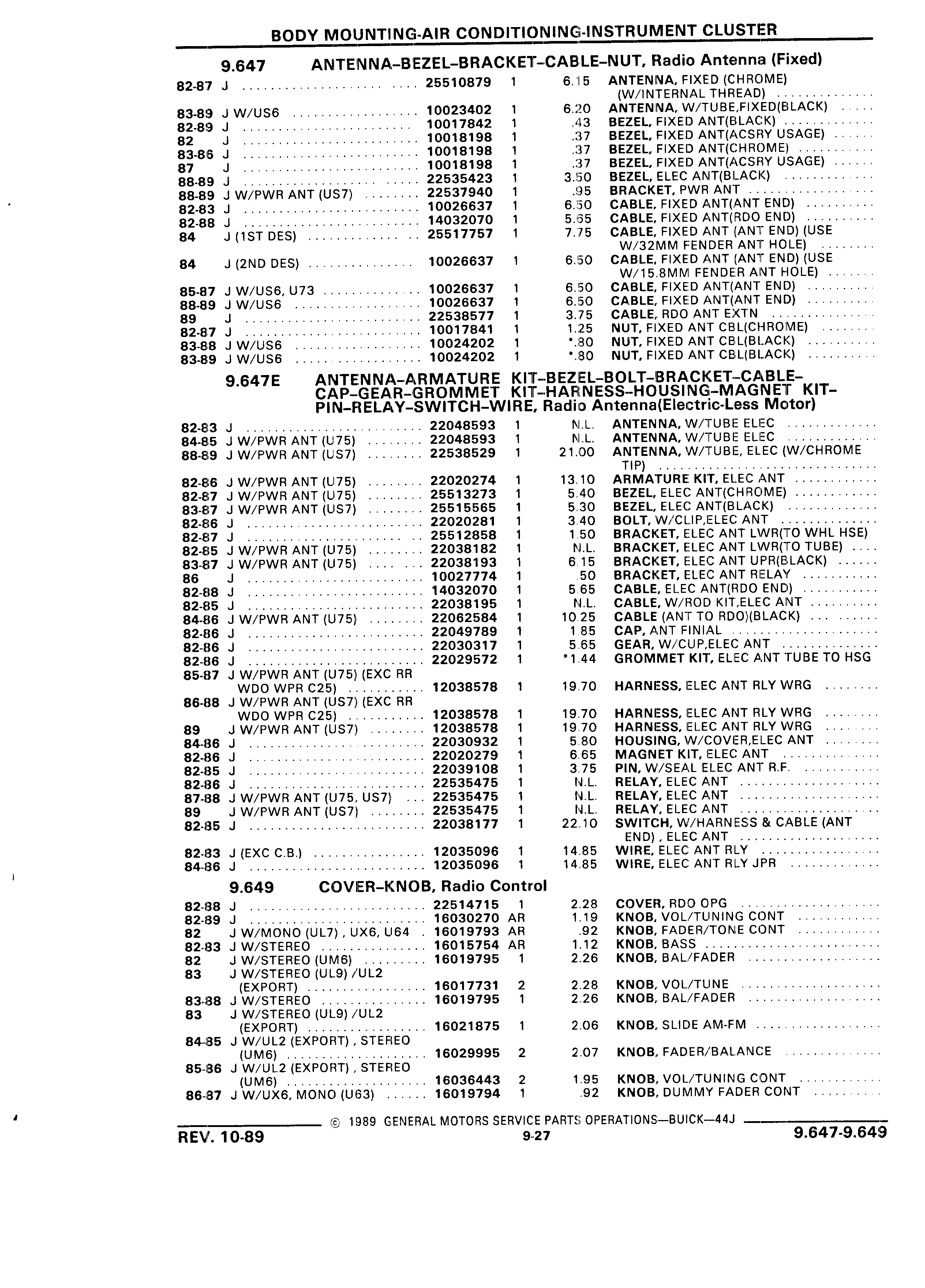 BODY MOUNTING-AIR CONDITIONING-INSTRUMENT CLUSTER

9.647 ANTENNA–BEZEL–BRACKET–CABLE–NUT, Radio Antenna (Fixed)

| | | | | | |
|---|---|---|---|---|---|
| 82-87 | J | 25510879 | 1 | 6.15 | ANTENNA, FIXED (CHROME) (W/INTERNAL THREAD) |
| 83-89 | J W/US6 | 10023402 | 1 | 6.20 | ANTENNA, W/TUBE,FIXED(BLACK) |
| 82-89 | J | 10017842 | 1 | .43 | BEZEL, FIXED ANT(BLACK) |
| 82 | J | 10018198 | 1 | .37 | BEZEL, FIXED ANT(ACSRY USAGE) |
| 83-86 | J | 10018198 | 1 | .37 | BEZEL, FIXED ANT(CHROME) |
| 87 | J | 10018198 | 1 | .37 | BEZEL, FIXED ANT(ACSRY USAGE) |
| 88-89 | J | 22535423 | 1 | 3.50 | BEZEL, ELEC ANT(BLACK) |
| 88-89 | J W/PWR ANT (US7) | 22537940 | 1 | .95 | BRACKET, PWR ANT |
| 82-83 | J | 10026637 | 1 | 6.50 | CABLE, FIXED ANT(ANT END) |
| 82-88 | J | 14032070 | 1 | 5.65 | CABLE, FIXED ANT(RDO END) |
| 84 | J (1ST DES) | 25517757 | 1 | 7.75 | CABLE, FIXED ANT (ANT END) (USE W/32MM FENDER ANT HOLE) |
| 84 | J (2ND DES) | 10026637 | 1 | 6.50 | CABLE, FIXED ANT (ANT END) (USE W/15.8MM FENDER ANT HOLE) |
| 85-87 | J W/US6, U73 | 10026637 | 1 | 6.50 | CABLE, FIXED ANT(ANT END) |
| 88-89 | J W/US6 | 10026637 | 1 | 6.50 | CABLE, FIXED ANT(ANT END) |
| 89 | J | 22538577 | 1 | 3.75 | CABLE, RDO ANT EXTN |
| 82-87 | J | 10017841 | 1 | 1.25 | NUT, FIXED ANT CBL(CHROME) |
| 83-88 | J W/US6 | 10024202 | 1 | *.80 | NUT, FIXED ANT CBL(BLACK) |
| 83-89 | J W/US6 | 10024202 | 1 | *.80 | NUT, FIXED ANT CBL(BLACK) |

9.647E ANTENNA–ARMATURE KIT–BEZEL–BOLT–BRACKET–CABLE–CAP–GEAR–GROMMET KIT–HARNESS–HOUSING–MAGNET KIT–PIN–RELAY–SWITCH–WIRE, Radio Antenna(Electric-Less Motor)

| | | | | | |
|---|---|---|---|---|---|
| 82-83 | J | 22048593 | 1 | N.L. | ANTENNA, W/TUBE ELEC |
| 84-85 | J W/PWR ANT (U75) | 22048593 | 1 | N.L. | ANTENNA, W/TUBE ELEC |
| 88-89 | J W/PWR ANT (US7) | 22538529 | 1 | 21.00 | ANTENNA, W/TUBE, ELEC (W/CHROME TIP) |
| 82-86 | J W/PWR ANT (U75) | 22020274 | 1 | 13.10 | ARMATURE KIT, ELEC ANT |
| 82-87 | J W/PWR ANT (U75) | 25513273 | 1 | 5.40 | BEZEL, ELEC ANT(CHROME) |
| 83-87 | J W/PWR ANT (US7) | 25515565 | 1 | 5.30 | BEZEL, ELEC ANT(BLACK) |
| 82-86 | J | 22020281 | 1 | 3.40 | BOLT, W/CLIP,ELEC ANT |
| 82-87 | J | 25512858 | 1 | 1.50 | BRACKET, ELEC ANT LWR(TO WHL HSE) |
| 82-85 | J W/PWR ANT (U75) | 22038182 | 1 | N.L. | BRACKET, ELEC ANT LWR(TO TUBE) |
| 83-87 | J W/PWR ANT (U75) | 22038193 | 1 | 6.15 | BRACKET, ELEC ANT UPR(BLACK) |
| 86 | J | 10027774 | 1 | .50 | BRACKET, ELEC ANT RELAY |
| 82-88 | J | 14032070 | 1 | 5.65 | CABLE, ELEC ANT(RDO END) |
| 82-85 | J | 22038195 | 1 | N.L. | CABLE, W/ROD KIT,ELEC ANT |
| 84-86 | J W/PWR ANT (U75) | 22062584 | 1 | 10.25 | CABLE (ANT TO RDO)(BLACK) |
| 82-86 | J | 22049789 | 1 | 1.85 | CAP, ANT FINIAL |
| 82-86 | J | 22030317 | 1 | 5.65 | GEAR, W/CUP,ELEC ANT |
| 82-86 | J | 22029572 | 1 | *1.44 | GROMMET KIT, ELEC ANT TUBE TO HSG |
| 85-87 | J W/PWR ANT (U75) (EXC RR WDO WPR C25) | 12038578 | 1 | 19.70 | HARNESS, ELEC ANT RLY WRG |
| 86-88 | J W/PWR ANT (US7) (EXC RR WDO WPR C25) | 12038578 | 1 | 19.70 | HARNESS, ELEC ANT RLY WRG |
| 89 | J W/PWR ANT (US7) | 12038578 | 1 | 19.70 | HARNESS, ELEC ANT RLY WRG |
| 84-86 | J | 22030932 | 1 | 5.80 | HOUSING, W/COVER,ELEC ANT |
| 82-86 | J | 22020279 | 1 | 6.65 | MAGNET KIT, ELEC ANT |
| 82-85 | J | 22039108 | 1 | 3.75 | PIN, W/SEAL ELEC ANT R.F. |
| 82-86 | J | 22535475 | 1 | N.L. | RELAY, ELEC ANT |
| 87-88 | J W/PWR ANT (U75, US7) | 22535475 | 1 | N.L. | RELAY, ELEC ANT |
| 89 | J W/PWR ANT (US7) | 22535475 | 1 | N.L. | RELAY, ELEC ANT |
| 82-85 | J | 22038177 | 1 | 22.10 | SWITCH, W/HARNESS & CABLE (ANT END) , ELEC ANT |
| 82-83 | J (EXC C.B.) | 12035096 | 1 | 14.85 | WIRE, ELEC ANT RLY |
| 84-86 | J | 12035096 | 1 | 14.85 | WIRE, ELEC ANT RLY JPR |

9.649 COVER–KNOB, Radio Control

| | | | | | |
|---|---|---|---|---|---|
| 82-88 | J | 22514715 | 1 | 2.28 | COVER, RDO OPG |
| 82-89 | J | 16030270 | AR | 1.19 | KNOB, VOL/TUNING CONT |
| 82 | J W/MONO (UL7) , UX6, U64 | 16019793 | AR | .92 | KNOB, FADER/TONE CONT |
| 82-83 | J W/STEREO | 16015754 | AR | 1.12 | KNOB, BASS |
| 82 | J W/STEREO (UM6) | 16019795 | 1 | 2.26 | KNOB, BAL/FADER |
| 83 | J W/STEREO (UL9) /UL2 (EXPORT) | 16017731 | 2 | 2.28 | KNOB, VOL/TUNE |
| 83-88 | J W/STEREO | 16019795 | 1 | 2.26 | KNOB, BAL/FADER |
| 83 | J W/STEREO (UL9) /UL2 (EXPORT) | 16021875 | 1 | 2.06 | KNOB, SLIDE AM-FM |
| 84-85 | J W/UL2 (EXPORT) , STEREO (UM6) | 16029995 | 2 | 2.07 | KNOB, FADER/BALANCE |
| 85-86 | J W/UL2 (EXPORT) , STEREO (UM6) | 16036443 | 2 | 1.95 | KNOB, VOL/TUNING CONT |
| 86-87 | J W/UX6, MONO (U63) | 16019794 | 1 | .92 | KNOB, DUMMY FADER CONT |

© 1989 GENERAL MOTORS SERVICE PARTS OPERATIONS—BUICK—44J

REV. 10-89 9-27 9.647-9.649